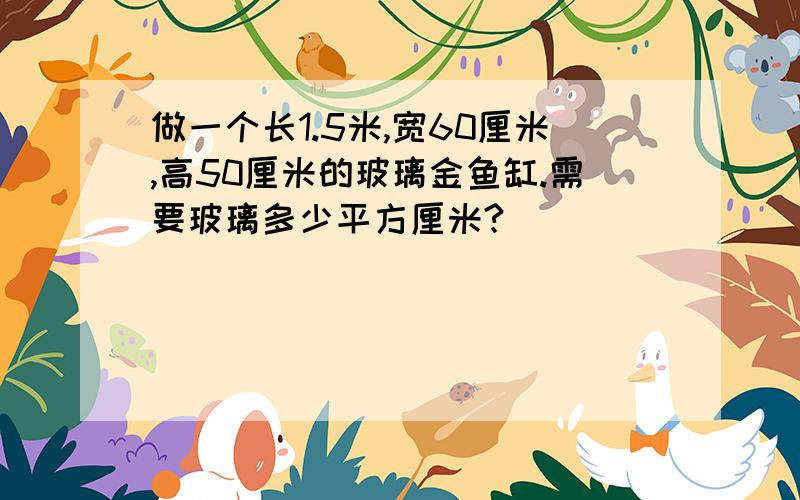 做一个长1.5米,宽60厘米,高50厘米的玻璃金鱼缸.需要玻璃多少平方厘米?